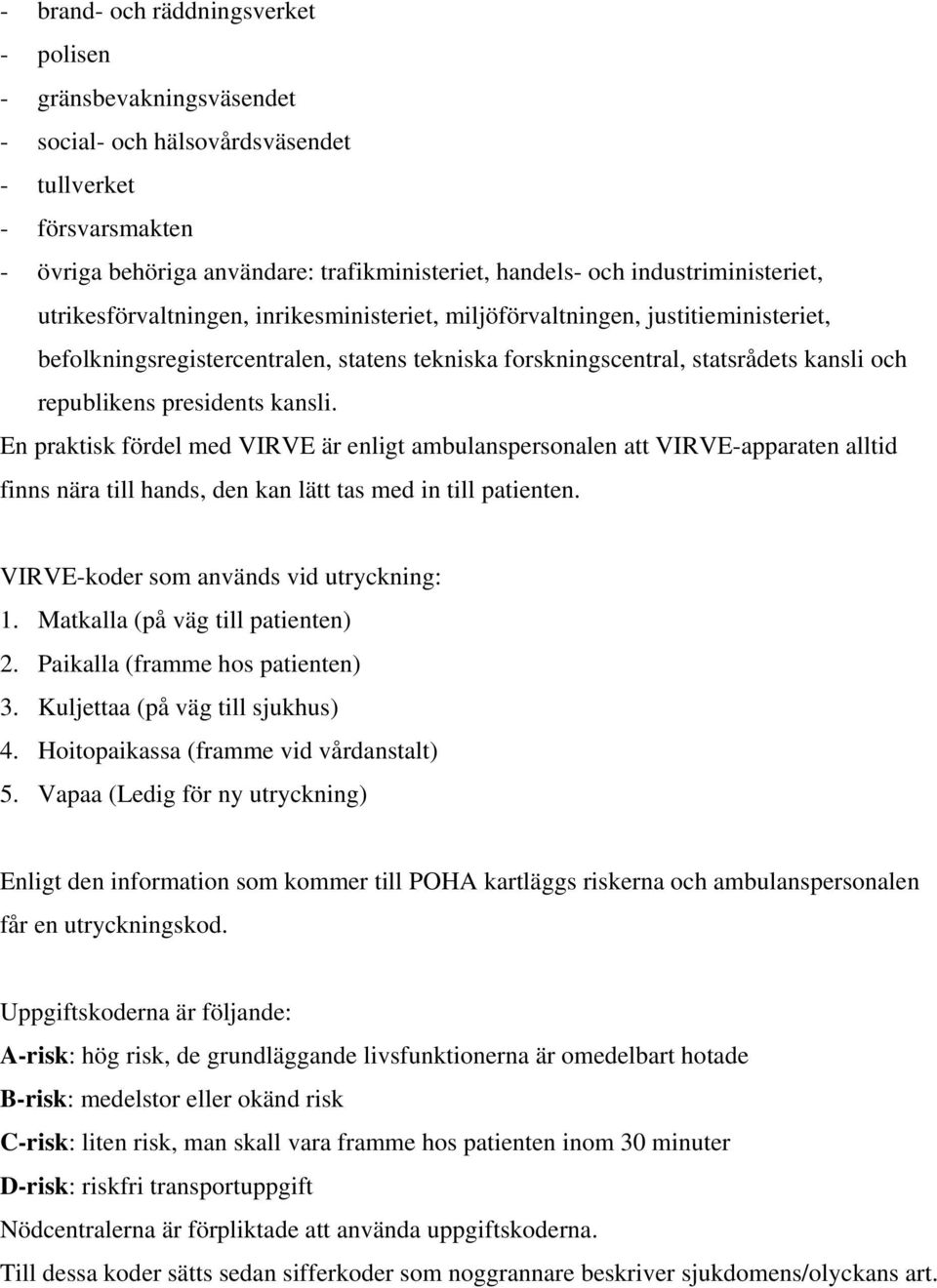 - brand- och räddningsverket
- polisen
- gränsbevakningsväsendet
- social- och hälsovårdsväsendet
- tullverket
- försvarsmakten
- övriga behöriga användare: trafikministeriet, handels- och industriministeriet, utrikesförvaltningen, inrikesministeriet, miljöförvaltningen, justitieministeriet, befolkningsregistercentralen, statens tekniska forskningscentral, statsrådets kansli och republikens presidents kansli.

En praktisk fördel med VIRVE är enligt ambulanspersonalen att VIRVE-apparaten alltid finns nära till hands, den kan lätt tas med in till patienten.

VIRVE-koder som används vid utryckning:
1. Matkalla (på väg till patienten)
2. Paikalla (framme hos patienten)
3. Kuljettaa (på väg till sjukhus)
4. Hoitopaikassa (framme vid vårdanstalt)
5. Vapaa (Ledig för ny utryckning)

Enligt den information som kommer till POHA kartläggs riskerna och ambulanspersonalen får en utryckningskod.

Uppgiftskoderna är följande:
A-risk: hög risk, de grundläggande livsfunktionerna är omedelbart hotade
B-risk: medelstor eller okänd risk
C-risk: liten risk, man skall vara framme hos patienten inom 30 minuter
D-risk: riskfri transportuppgift
Nödcentralerna är förpliktade att använda uppgiftskoderna.
Till dessa koder sätts sedan sifferkoder som noggrannare beskriver sjukdomens/olyckans art.